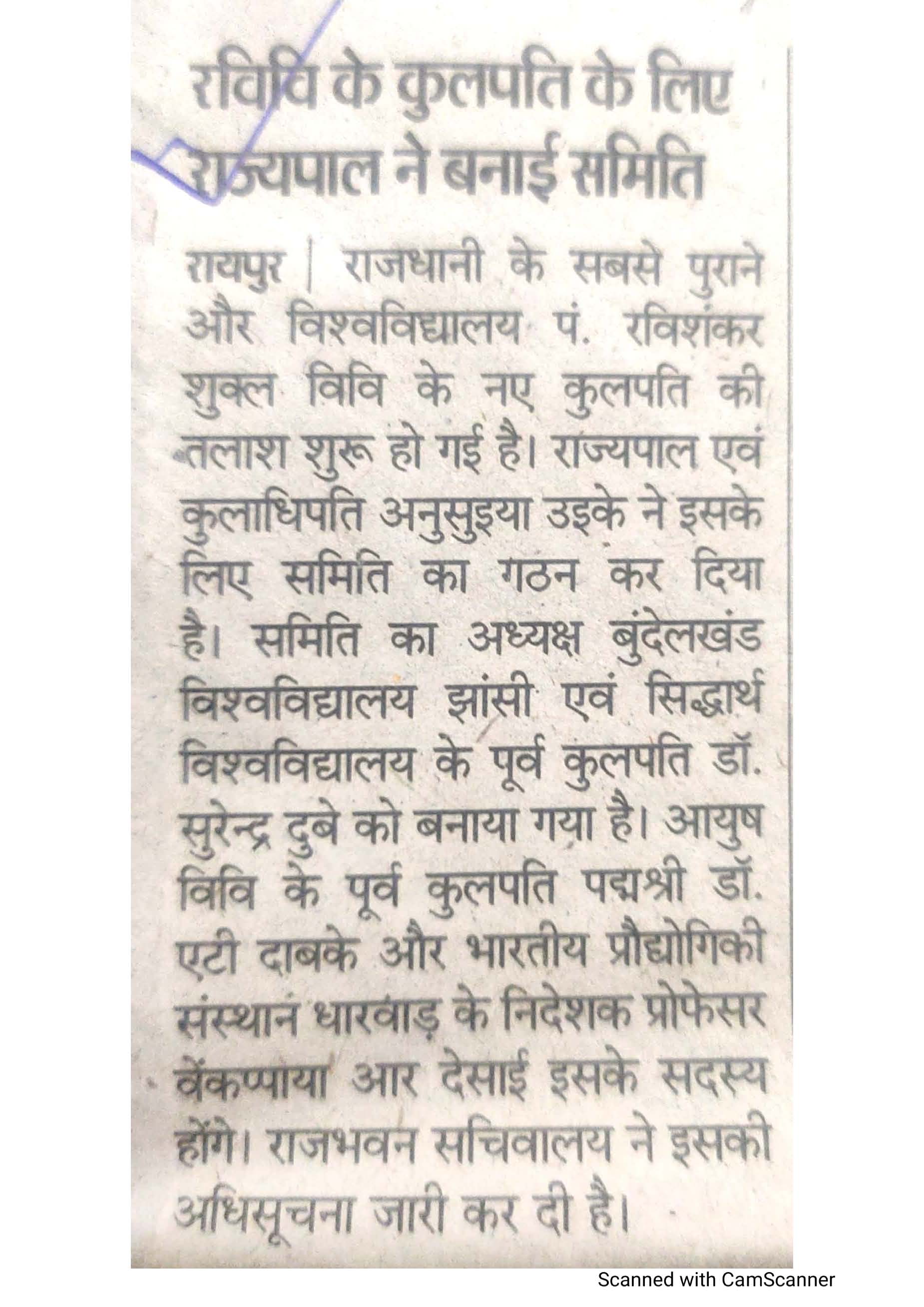 रविवि के कुलपति के लिए राज्यपाल ने बनाई समिति

रायपुर | राजधानी के सबसे पुराने और विश्वविद्यालय पं. रविशंकर शुक्ल विवि के नए कुलपति की तलाश शुरू हो गई है। राज्यपाल एवं कुलाधिपति अनुसुइया उइके ने इसके लिए समिति का गठन कर दिया है। समिति का अध्यक्ष बुंदेलखंड विश्वविद्यालय झांसी एवं सिद्धार्थ विश्वविद्यालय के पूर्व कुलपति डॉ. सुरेन्द्र दुबे को बनाया गया है। आयुष विवि के पूर्व कुलपति पद्मश्री डॉ. एटी दाबके और भारतीय प्रौद्योगिकी संस्थान धारवाड़ के निदेशक प्रोफेसर वेंकप्पाया आर देसाई इसके सदस्य होंगे। राजभवन सचिवालय ने इसकी अधिसूचना जारी कर दी है।

Scanned with CamScanner